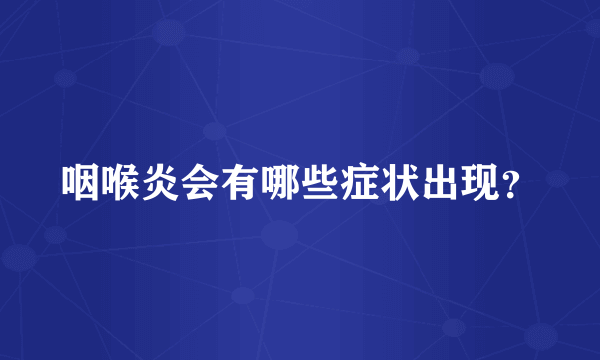 咽喉炎会有哪些症状出现？